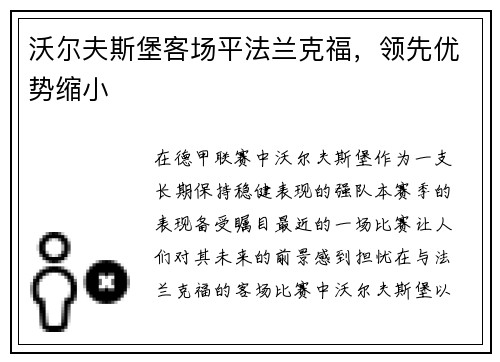 沃尔夫斯堡客场平法兰克福，领先优势缩小

在德甲联赛中沃尔夫斯堡作为一支长期保持稳健表现的强队本赛季的表现备受瞩目最近的一场比赛让人们对其未来的前景感到担忧在与法兰克福的客场比赛中沃尔夫斯堡以